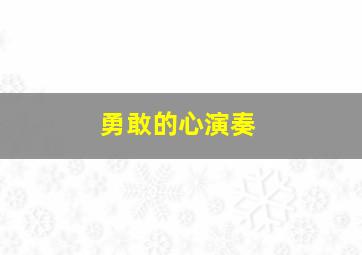 勇敢的心演奏